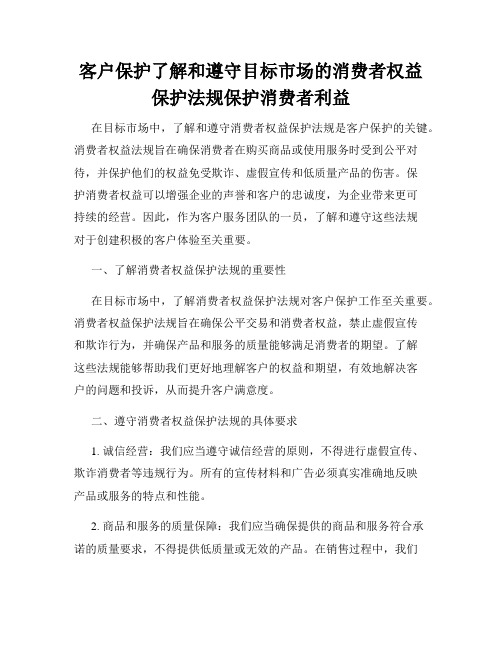 客户保护了解和遵守目标市场的消费者权益保护法规保护消费者利益

在目标市场中，了解和遵守消费者权益保护法规是客户保护的关键。消费者权益法规旨在确保消费者在购买商品或使用服务时受到公平对待，并保护他们的权益免受欺诈、虚假宣传和低质量产品的伤害。保护消费者权益可以增强企业的声誉和客户的忠诚度，为企业带来更可持续的经营。因此，作为客户服务团队的一员，了解和遵守这些法规对于创建积极的客户体验至关重要。

一、了解消费者权益保护法规的重要性

在目标市场中，了解消费者权益保护法规对客户保护工作至关重要。消费者权益保护法规旨在确保公平交易和消费者权益，禁止虚假宣传和欺诈行为，并确保产品和服务的质量能够满足消费者的期望。了解这些法规能够帮助我们更好地理解客户的权益和期望，有效地解决客户的问题和投诉，从而提升客户满意度。

二、遵守消费者权益保护法规的具体要求

1. 诚信经营：我们应当遵守诚信经营的原则，不得进行虚假宣传、欺诈消费者等违规行为。所有的宣传材料和广告必须真实准确地反映产品或服务的特点和性能。

2. 商品和服务的质量保障：我们应当确保提供的商品和服务符合承诺的质量要求，不得提供低质量或无效的产品。在销售过程中，我们